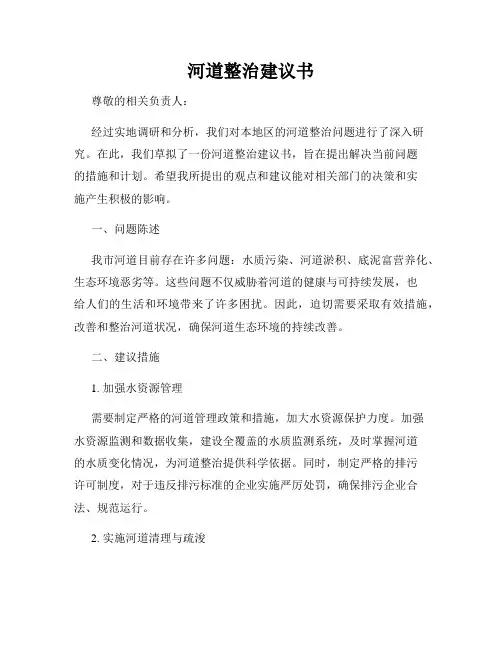 河道整治建议书

尊敬的相关负责人：

经过实地调研和分析，我们对本地区的河道整治问题进行了深入研究。在此，我们草拟了一份河道整治建议书，旨在提出解决当前问题的措施和计划。希望我所提出的观点和建议能对相关部门的决策和实施产生积极的影响。

一、问题陈述

我市河道目前存在许多问题：水质污染、河道淤积、底泥富营养化、生态环境恶劣等。这些问题不仅威胁着河道的健康与可持续发展，也给人们的生活和环境带来了许多困扰。因此，迫切需要采取有效措施，改善和整治河道状况，确保河道生态环境的持续改善。

二、建议措施

1. 加强水资源管理

需要制定严格的河道管理政策和措施，加大水资源保护力度。加强水资源监测和数据收集，建设全覆盖的水质监测系统，及时掌握河道的水质变化情况，为河道整治提供科学依据。同时，制定严格的排污许可制度，对于违反排污标准的企业实施严厉处罚，确保排污企业合法、规范运行。

2. 实施河道清理与疏浚